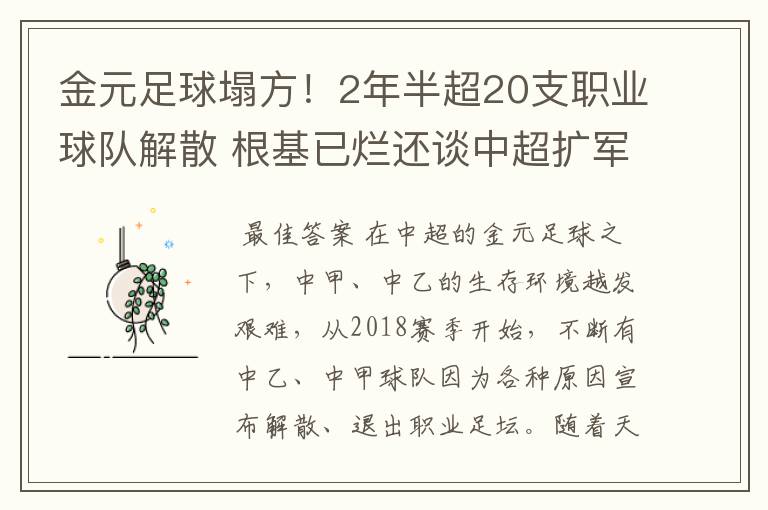 金元足球塌方！2年半超20支职业球队解散 根基已烂还谈中超扩军

最佳答案 在中超的金元足球之下，中甲、中乙的生存环境越发艰难，从2018赛季开始，不断有中乙、中甲球队因为各种原因宣布解散、退出职业足坛。随着天